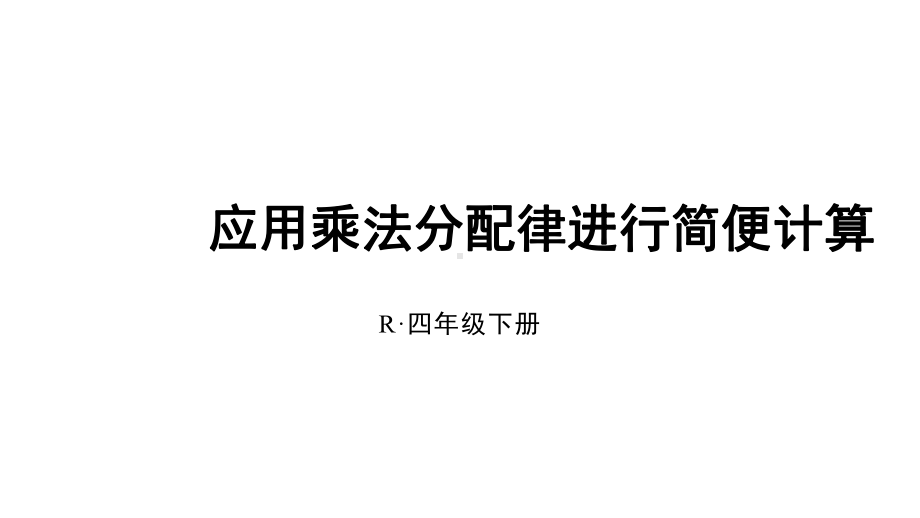 应用乘法分配律进行简便计算

R·四年级下册